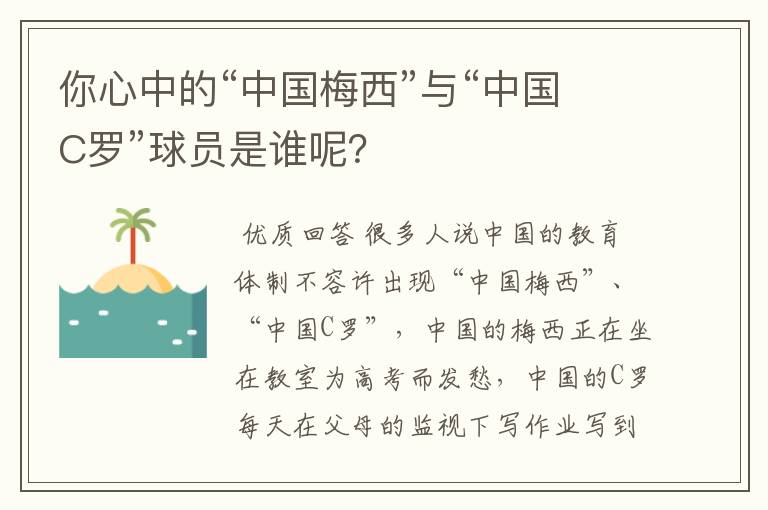 你心中的“中国梅西”与“中国C罗”球员是谁呢?

优质回答 很多人说中国的教育体制不容许出现“中国梅西”、“中国C罗”，中国的梅西正在坐在教室为高考而发愁，中国的C罗每天在父母的监视下写作业写到